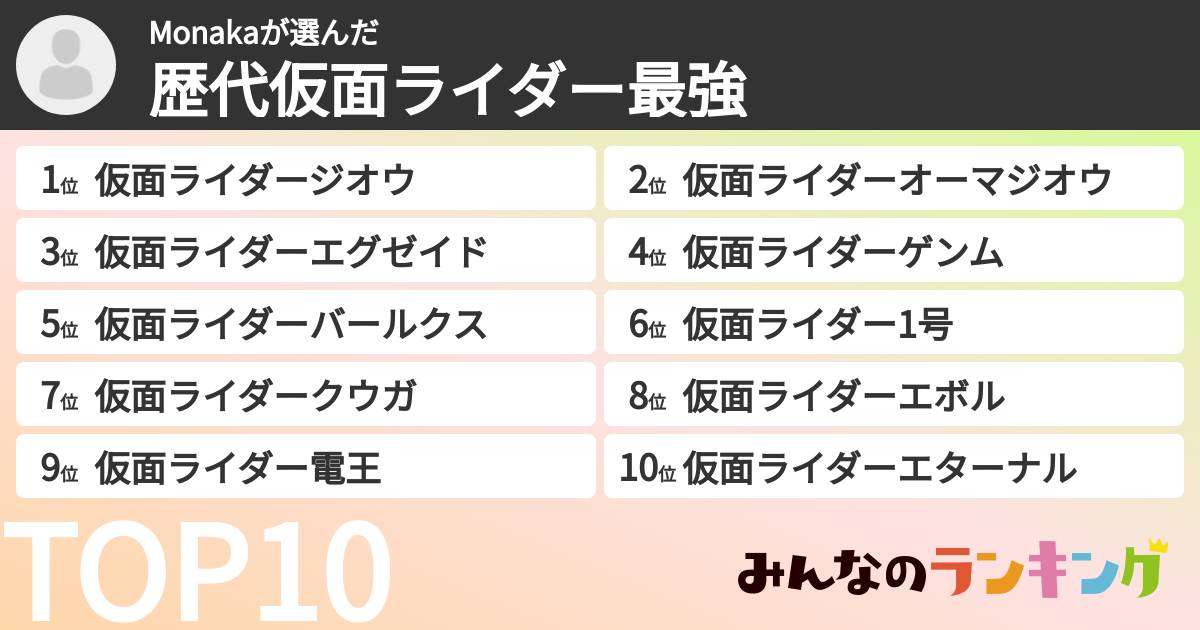 Monakaが選んだ
歴代仮面ライダー最強

1位 仮面ライダージオウ
2位 仮面ライダーオーマジオウ
3位 仮面ライダーエグゼイド
4位 仮面ライダーゲンム
5位 仮面ライダーバールクス
6位 仮面ライダー1号
7位 仮面ライダークウガ
8位 仮面ライダーエボル
9位 仮面ライダー電王
10位 仮面ライダーエターナル

TOP10

みんなのランキング